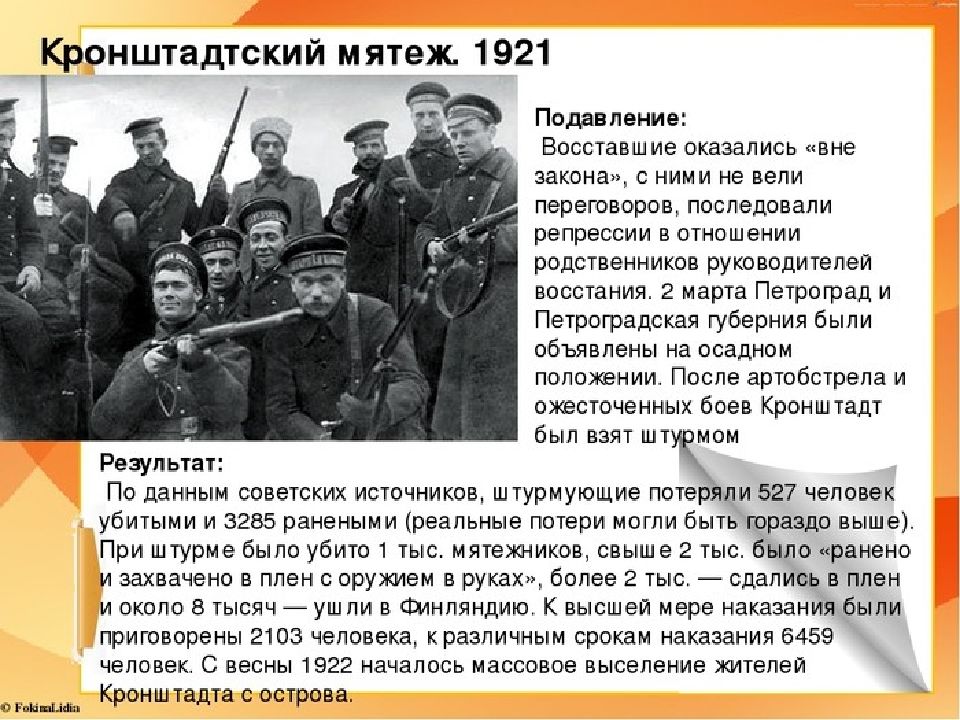 Кронштадтский мятеж. 1921

Подавление:
Восставшие оказались «вне закона», с ними не вели переговоров, последовали репрессии в отношении родственников руководителей восстания. 2 марта Петроград и Петроградская губерния были объявлены на осадном положении. После артобстрела и ожесточенных боев Кронштадт был взят штурмом

Результат:
По данным советских источников, штурмующие потеряли 527 человек убитыми и 3285 ранеными (реальные потери могли быть гораздо выше). При штурме было убито 1 тыс. мятежников, свыше 2 тыс. было «ранено и захвачено в плен с оружием в руках», более 2 тыс. — сдались в плен и около 8 тысяч — ушли в Финляндию. К высшей мере наказания были приговорены 2103 человека, к различным срокам наказания 6459 человек. С весны 1922 началось массовое выселение жителей Кронштадта с острова.

© FokinaLidia